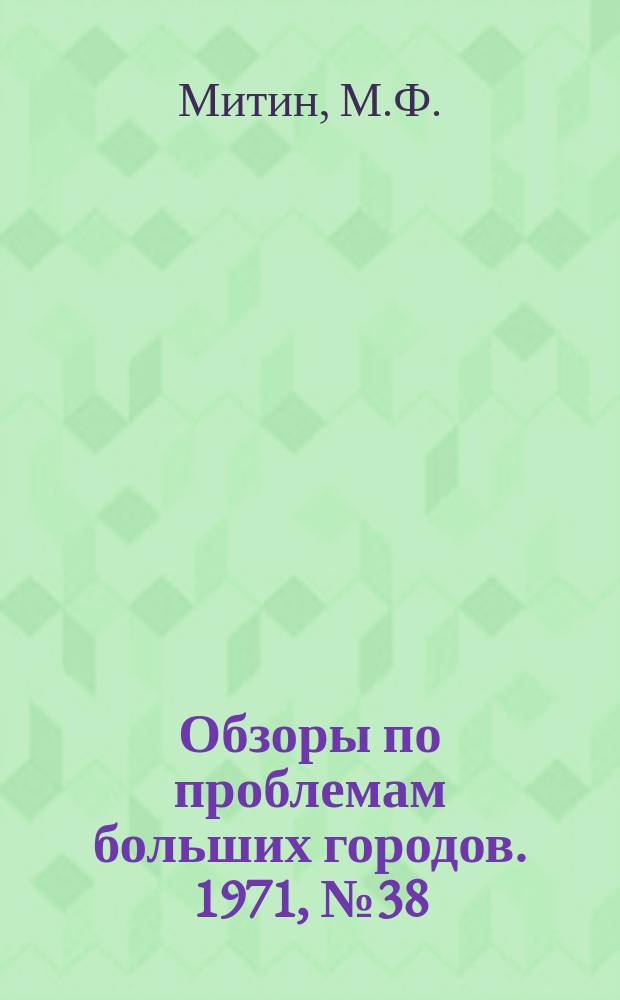 Митин, М.Ф.

Обзоры по проблемам больших городов. 1971, № 38